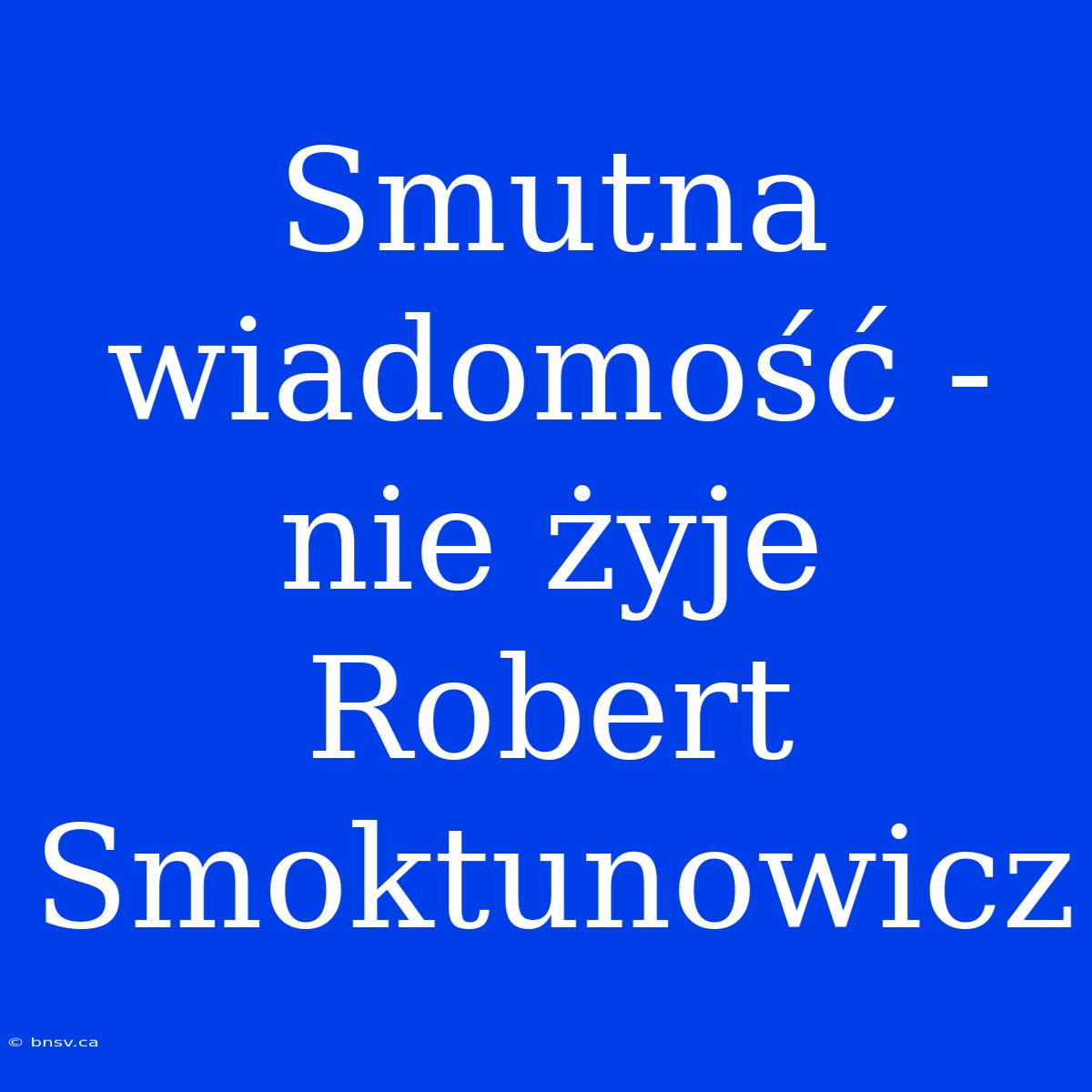 Smutna wiadomość - nie żyje Robert Smoktunowicz

© bnsv.ca